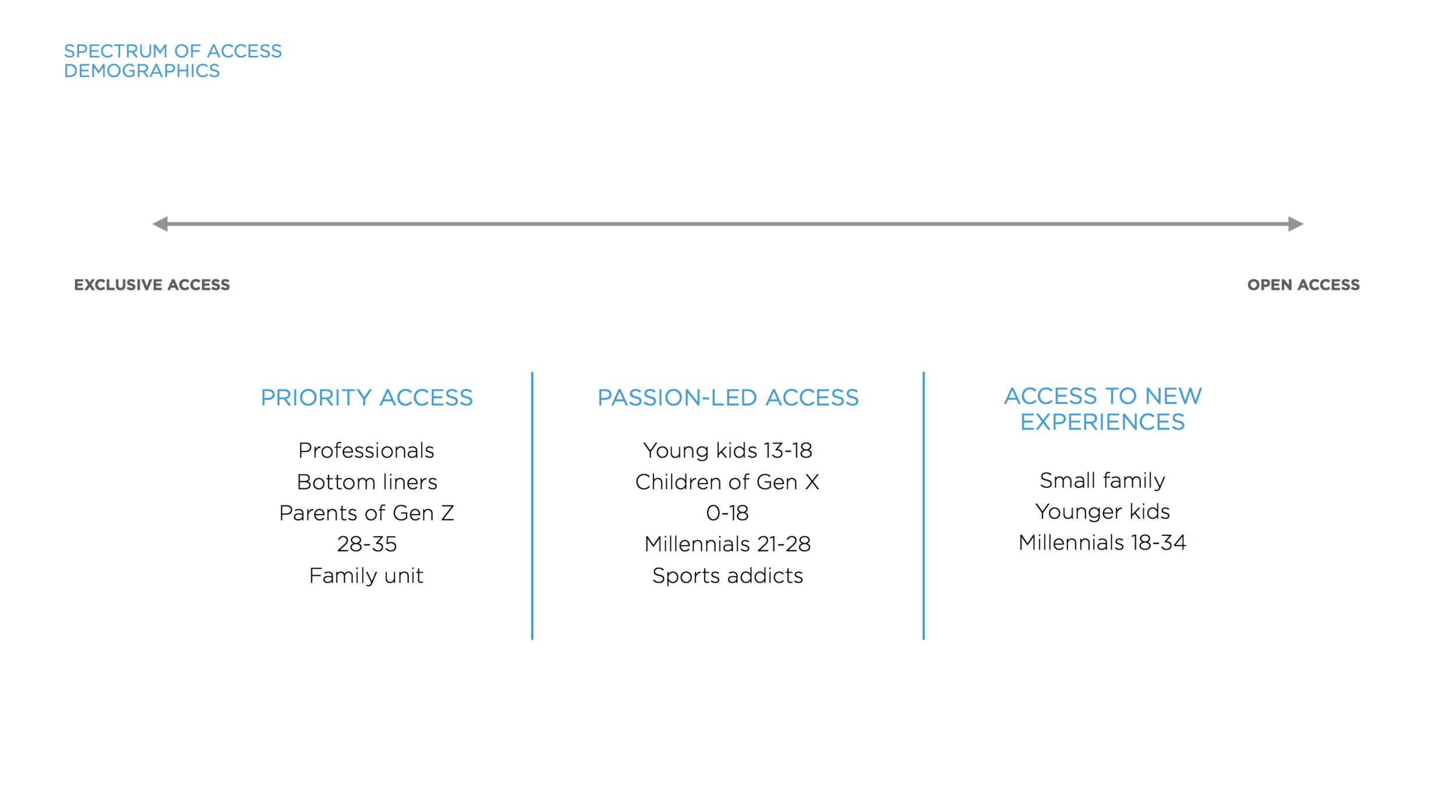 SPECTRUM OF ACCESS
DEMOGRAPHICS

EXCLUSIVE ACCESS

OPEN ACCESS

PRIORITY ACCESS

Professionals
Bottom liners
Parents of Gen Z
28-35
Family unit

PASSION-LED ACCESS

Young kids 13-18
Children of Gen X
0-18
Millennials 21-28
Sports addicts

ACCESS TO NEW EXPERIENCES

Small family
Younger kids
Millennials 18-34